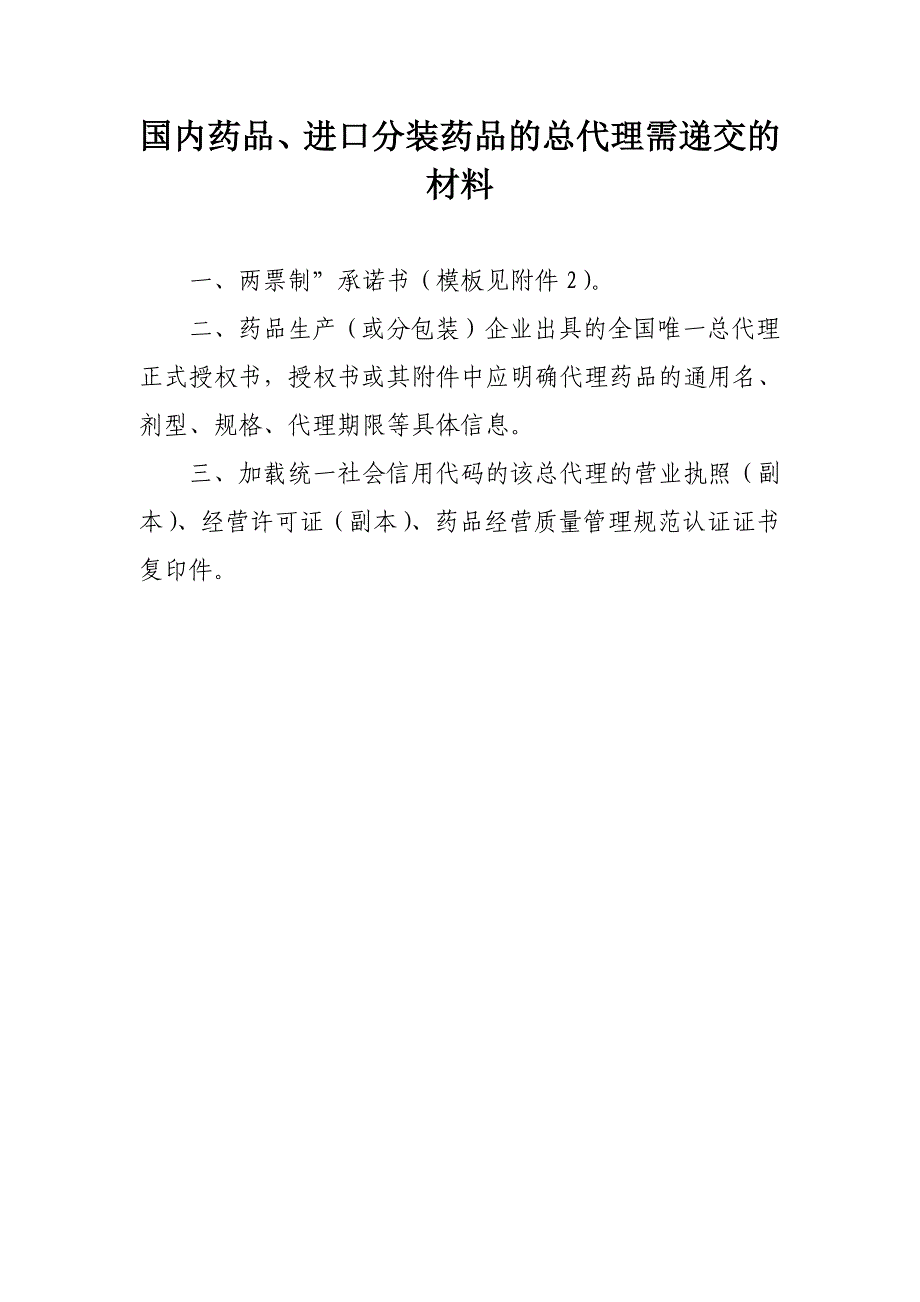 国内药品、进口分装药品的总代理需递交的材料

一、两票制”承诺书（模板见附件 2）。

二、药品生产（或分包装）企业出具的全国唯一总代理正式授权书，授权书或其附件中应明确代理药品的通用名、剂型、规格、代理期限等具体信息。

三、加载统一社会信用代码的该总代理的营业执照（副本）、经营许可证（副本）、药品经营质量管理规范认证证书复印件。